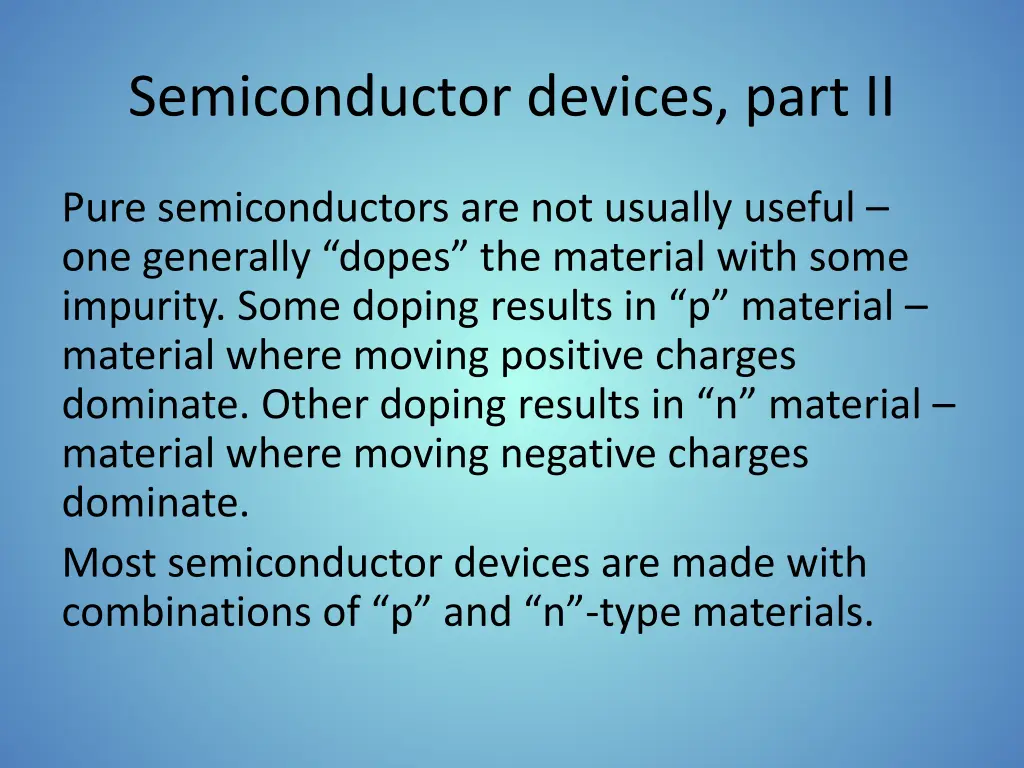 Semiconductor devices, part II

Pure semiconductors are not usually useful – one generally “dopes” the material with some impurity. Some doping results in “p” material – material where moving positive charges dominate. Other doping results in “n” material – material where moving negative charges dominate.

Most semiconductor devices are made with combinations of “p” and “n”-type materials.